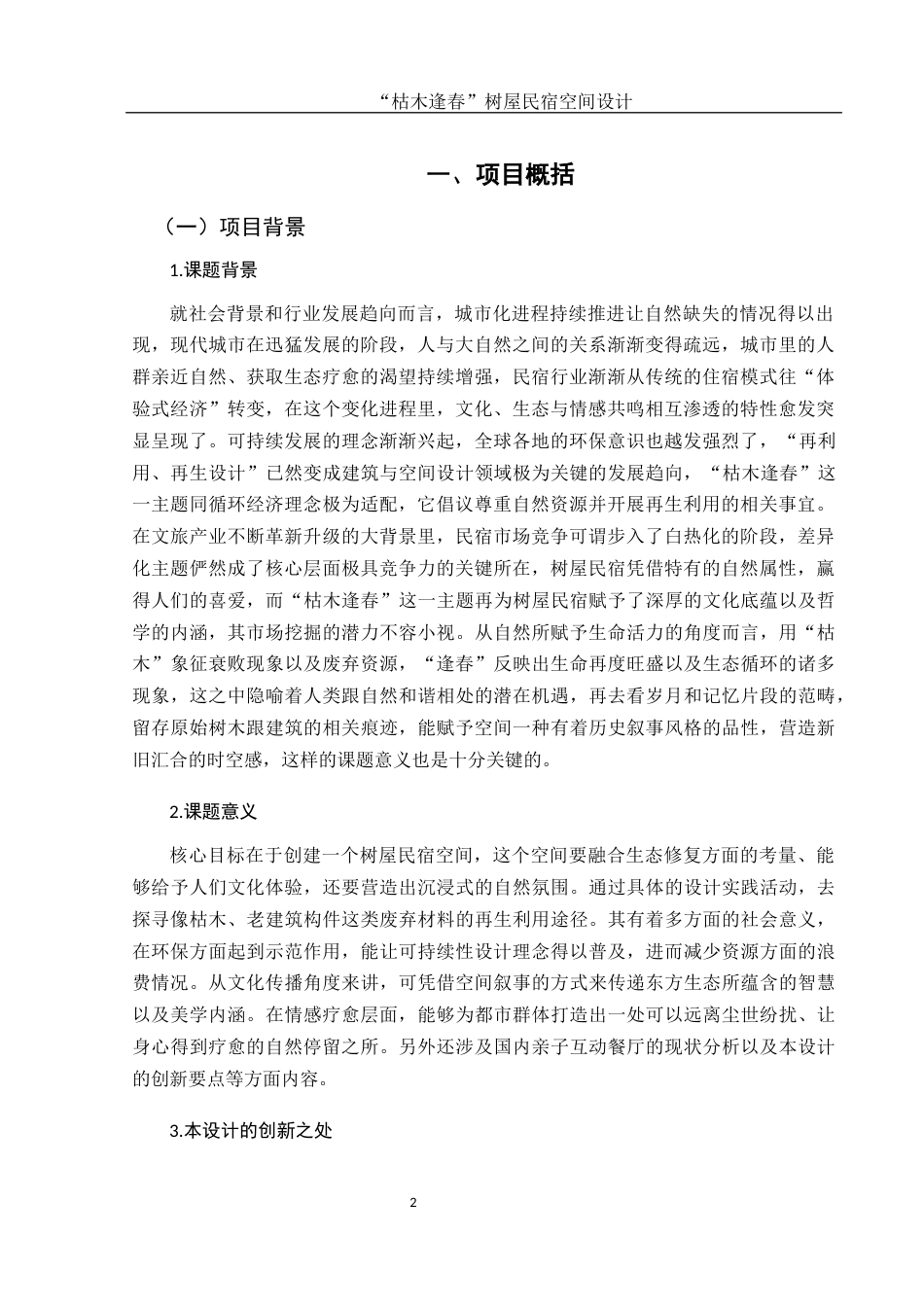 “枯木逢春”树屋民宿空间设计

一、项目概括

（一）项目背景

1.课题背景

就社会背景和行业发展趋向而言，城市化进程持续推进让自然缺失的情况得以出现，现代城市在迅猛发展的阶段，人与大自然之间的关系渐渐变得疏远，城市里的人群亲近自然、获取生态疗愈的渴望持续增强，民宿行业渐渐从传统的住宿模式往“体验式经济”转变，在这个变化进程里，文化、生态与情感共鸣相互渗透的特性愈发突显呈现了。可持续发展的理念渐渐兴起，全球各地的环保意识也越发强烈了，“再利用、再生设计”已然变成建筑与空间设计领域极为关键的发展趋向，“枯木逢春”这一主题同循环经济理念极为适配，它倡议尊重自然资源并开展再生利用的相关事宜。在文旅产业不断革新升级的大背景里，民宿市场竞争可谓步入了白热化的阶段，差异化主题俨然成了核心层面极具竞争力的关键所在，树屋民宿凭借特有的自然属性，赢得人们的喜爱，而“枯木逢春”这一主题再为树屋民宿赋予了深厚的文化底蕴以及哲学的内涵，其市场挖掘的潜力不容小视。从自然所赋予生命活力的角度而言，用“枯木”象征衰败现象以及废弃资源，“逢春”反映出生命再度旺盛以及生态循环的诸多现象，这之中隐喻着人类跟自然和谐相处的潜在机遇，再去看岁月和记忆片段的范畴，留存原始树木跟建筑的相关痕迹，能赋予空间一种有着历史叙事风格的品性，营造新旧汇合的时空感，这样的课题意义也是十分关键的。

2.课题意义

核心目标在于创建一个树屋民宿空间，这个空间要融合生态修复方面的考量、能够给予人们文化体验，还要营造出沉浸式的自然氛围。通过具体的设计实践活动，去探寻像枯木、老建筑构件这类废弃材料的再生利用途径。其有着多方面的社会意义，在环保方面起到示范作用，能让可持续性设计理念得以普及，进而减少资源方面的浪费情况。从文化传播角度来讲，可凭借空间叙事的方式来传递东方生态所蕴含的智慧以及美学内涵。在情感疗愈层面，能够为都市群体打造出一处可以远离尘世纷扰、让身心得到疗愈的自然停留之所。另外还涉及国内亲子互动餐厅的现状分析以及本设计的创新要点等方面内容。

3.本设计的创新之处

2